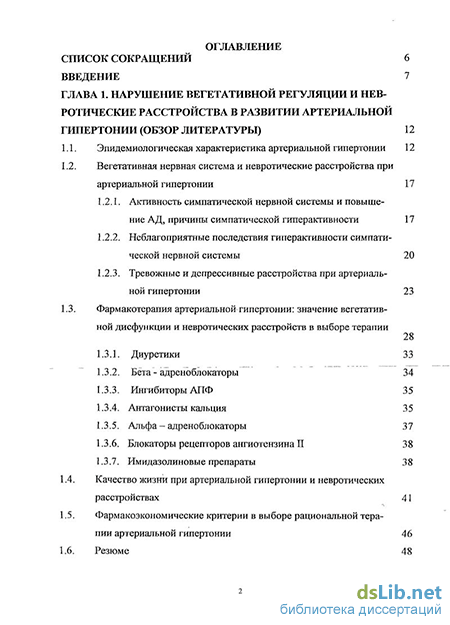 ОГЛАВЛЕНИЕ

СПИСОК СОКРАЩЕНИЙ 6

ВВЕДЕНИЕ 7

ГЛАВА 1. НАРУШЕНИЕ ВЕГЕТАТИВНОЙ РЕГУЛЯЦИИ И НЕВРОТИЧЕСКИЕ РАССТРОЙСТВА В РАЗВИТИИ АРТЕРИАЛЬНОЙ ГИПЕРТОНИИ (ОБЗОР ЛИТЕРАТУРЫ) 12

1.1. Эпидемиологическая характеристика артериальной гипертонии 12

1.2. Вегетативная нервная система и невротические расстройства при артериальной гипертонии 17

1.2.1. Активность симпатической нервной системы и повышение АД, причины симпатической гиперактивности 17

1.2.2. Неблагоприятные последствия гиперактивности симпатической нервной системы 20

1.2.3. Тревожные и депрессивные расстройства при артериальной гипертонии 23

1.3. Фармакотерапия артериальной гипертонии: значение вегетативной дисфункции и невротических расстройств в выборе терапии 28

1.3.1. Диуретики 33

1.3.2. Бета - адреноблокаторы 34

1.3.3. Ингибиторы АПФ 35

1.3.4. Антагонисты кальция 35

1.3.5. Альфа – адреноблокаторы 37

1.3.6. Блокаторы рецепторов ангиотензина II 38

1.3.7. Имидазолиновые препараты 38

1.4. Качество жизни при артериальной гипертонии и невротических расстройствах 41

1.5. Фармакоэкономические критерии в выборе рациональной терапии артериальной гипертонии 46

1.6. Резюме 48

2

dsLib.net
библиотека диссертаций